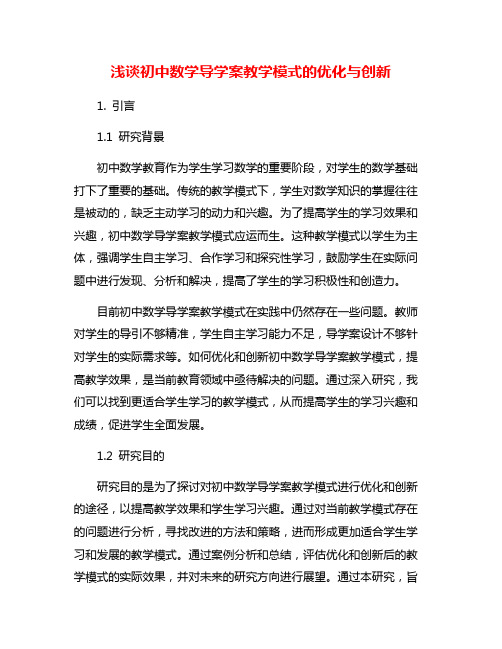 浅谈初中数学导学案教学模式的优化与创新

1. 引言

1.1 研究背景

初中数学教育作为学生学习数学的重要阶段，对学生的数学基础打下了重要的基础。传统的教学模式下，学生对数学知识的掌握往往是被动的，缺乏主动学习的动力和兴趣。为了提高学生的学习效果和兴趣，初中数学导学案教学模式应运而生。这种教学模式以学生为主体，强调学生自主学习、合作学习和探究性学习，鼓励学生在实际问题中进行发现、分析和解决，提高了学生的学习积极性和创造力。

目前初中数学导学案教学模式在实践中仍然存在一些问题。教师对学生的导引不够精准，学生自主学习能力不足，导学案设计不够针对学生的实际需求等。如何优化和创新初中数学导学案教学模式，提高教学效果，是当前教育领域中亟待解决的问题。通过深入研究，我们可以找到更适合学生学习的教学模式，从而提高学生的学习兴趣和成绩，促进学生全面发展。

1.2 研究目的

研究目的是为了探讨对初中数学导学案教学模式进行优化和创新的途径，以提高教学效果和学生学习兴趣。通过对当前教学模式存在的问题进行分析，寻找改进的方法和策略，进而形成更加适合学生学习和发展的教学模式。通过案例分析和总结，评估优化和创新后的教学模式的实际效果，并对未来的研究方向进行展望。通过本研究，旨